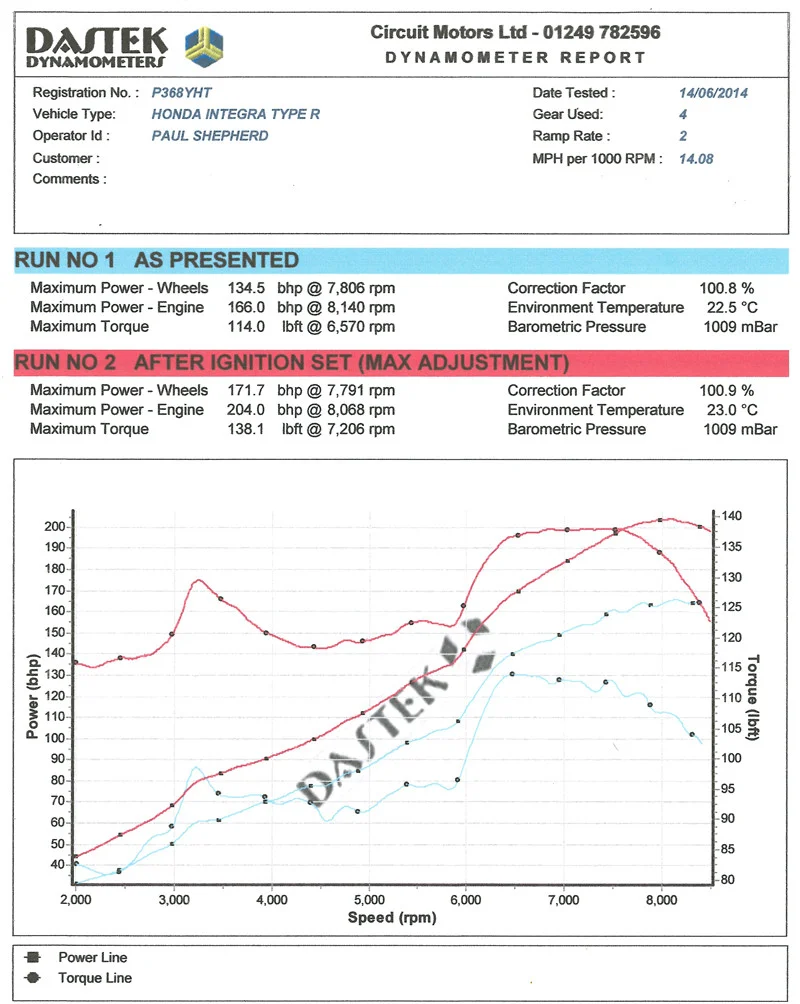 DASTEK
DYNAMOMETERS

Circuit Motors Ltd - 01249 782596
DYNAMOMETER REPORT

Registration No. : P368YHT
Vehicle Type: HONDA INTEGRA TYPE R
Operator Id : PAUL SHEPHERD
Customer :
Comments :

Date Tested : 14/06/2014
Gear Used: 4
Ramp Rate : 2
MPH per 1000 RPM : 14.08

RUN NO 1 AS PRESENTED

Maximum Power - Wheels 134.5 bhp @ 7,806 rpm
Maximum Power - Engine 166.0 bhp @ 8,140 rpm
Maximum Torque 114.0 lbft @ 6,570 rpm

Correction Factor 100.8 %
Environment Temperature 22.5 °C
Barometric Pressure 1009 mBar

RUN NO 2 AFTER IGNITION SET (MAX ADJUSTMENT)

Maximum Power - Wheels 171.7 bhp @ 7,791 rpm
Maximum Power - Engine 204.0 bhp @ 8,068 rpm
Maximum Torque 138.1 lbft @ 7,206 rpm

Correction Factor 100.9 %
Environment Temperature 23.0 °C
Barometric Pressure 1009 mBar

Power (bhp)
200
190
180
170
160
150
140
130
120
110
100
90
80
70
60
50
40

Torque (lbft)
140
135
130
125
120
115
110
105
100
95
90
85
80

2,000 3,000 4,000 5,000 6,000 7,000 8,000
Speed (rpm)

Power Line
Torque Line

DASTEK